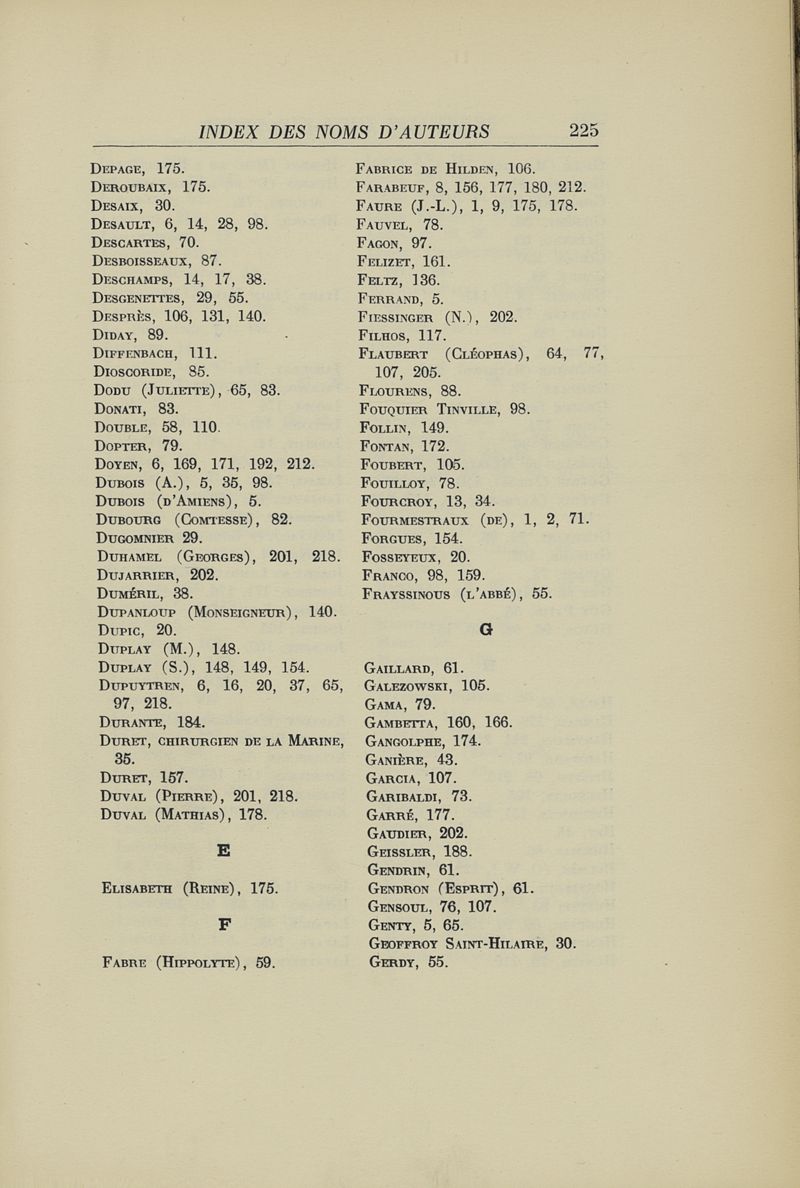 INDEX DES NOMS D'AUTEURS 225

Depage, 175.
Deroubaix, 175.
Desaix, 30.
Desault, 6, 14, 28, 98.
Descartes, 70.
Desboisseaux, 87.
Deschamps, 14, 17, 38.
Desgenettes, 29, 55.
Desprès, 106, 131, 140.
Diday, 89.
Diffenbach, 111.
Dioscoride, 85.
Dodu (Juliette), 65, 83.
Donati, 83.
Double, 58, 110.
Dopter, 79.
Doyen, 6, 169, 171, 192, 212.
Dubois (A.), 5, 35, 98.
Dubois (d'Amiens), 5.
Dubourg (Comtesse), 82.
Dugomnier 29.
Duhamel (Georges), 201, 218.
Dujarrier, 202.
Duméril, 38.
Dupanloup (Monseigneur), 140.
Dupic, 20.
Duplay (M.), 148.
Duplay (S.), 148, 149, 154.
Dupuytren, 6, 16, 20, 37, 65, 97, 218.
Durante, 184.
Duret, chirurgien de la Marine, 35.
Duret, 157.
Duval (Pierre), 201, 218.
Duval (Mathias), 178.

E

Elisabeth (Reine), 175.

F

Fabre (Hippolyte), 59.

Fabrice de Hilden, 106.
Farabeuf, 8, 156, 177, 180, 212.
Faure (J.-L.), 1, 9, 175, 178.
Fauvel, 78.
Fagon, 97.
Felizet, 161.
Feltz, 136.
Ferrand, 5.
Fiessinger (N.), 202.
Filhos, 117.
Flaubert (Cléophas), 64, 77, 107, 205.
Flourens, 88.
Fouquier Tinville, 98.
Follin, 149.
Fontan, 172.
Foubert, 105.
Fouilloy, 78.
Fourcroy, 13, 34.
Fourmestraux (de), 1, 2, 71.
Forgues, 154.
Fosseyeux, 20.
Franco, 98, 159.
Frayssinous (l'abbé), 55.

G

Gaillard, 61.
Galezowski, 105.
Gama, 79.
Gambetta, 160, 166.
Gangolphe, 174.
Ganière, 43.
Garcia, 107.
Garibaldi, 73.
Garré, 177.
Gaudier, 202.
Geissler, 188.
Gendrin, 61.
Gendron (Esprit), 61.
Gensoul, 76, 107.
Genty, 5, 65.
Geoffroy Saint-Hilaire, 30.
Gerdy, 55.